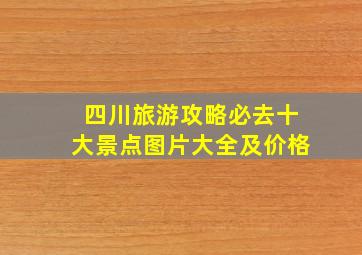 四川旅游攻略必去十大景点图片大全及价格